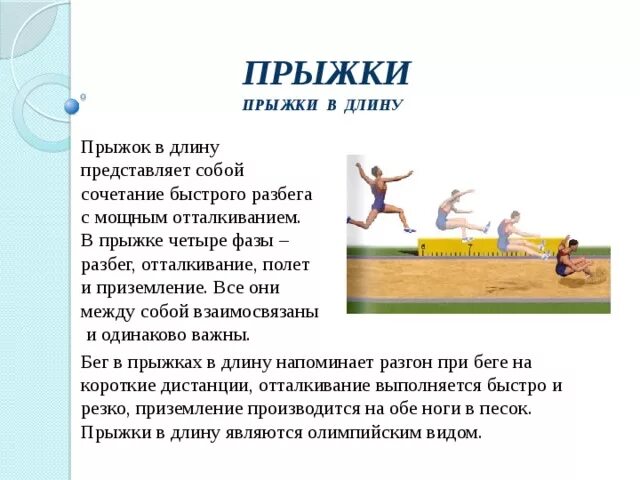 ПРЫЖКИ
ПРЫЖКИ В ДЛИНУ

Прыжок в длину представляет собой сочетание быстрого разбега с мощным отталкиванием. В прыжке четыре фазы – разбег, отталкивание, полет и приземление. Все они между собой взаимосвязаны и одинаково важны.

Бег в прыжках в длину напоминает разгон при беге на короткие дистанции, отталкивание выполняется быстро и резко, приземление производится на обе ноги в песок. Прыжки в длину являются олимпийским видом.